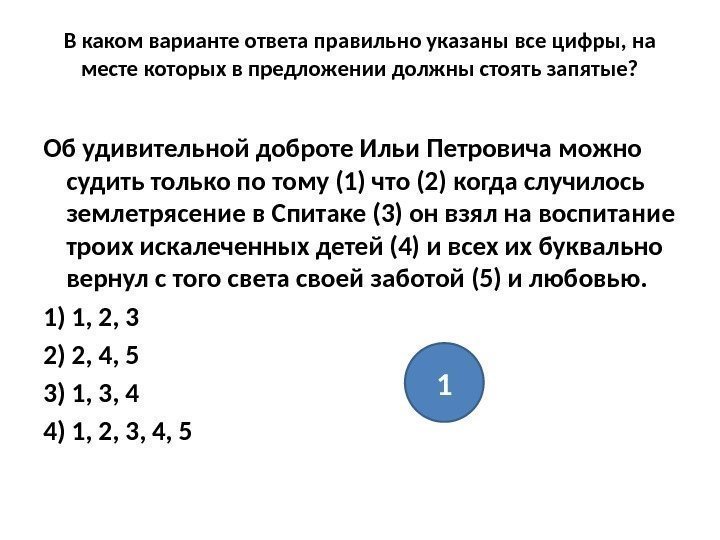 В каком варианте ответа правильно указаны все цифры, на месте которых в предложении должны стоять запятые?

Об удивительной доброте Ильи Петровича можно судить только по тому (1) что (2) когда случилось землетрясение в Спитаке (3) он взял на воспитание троих искалеченных детей (4) и всех их буквально вернул с того света своей заботой (5) и любовью.

1) 1, 2, 3

2) 2, 4, 5

3) 1, 3, 4

4) 1, 2, 3, 4, 5

1